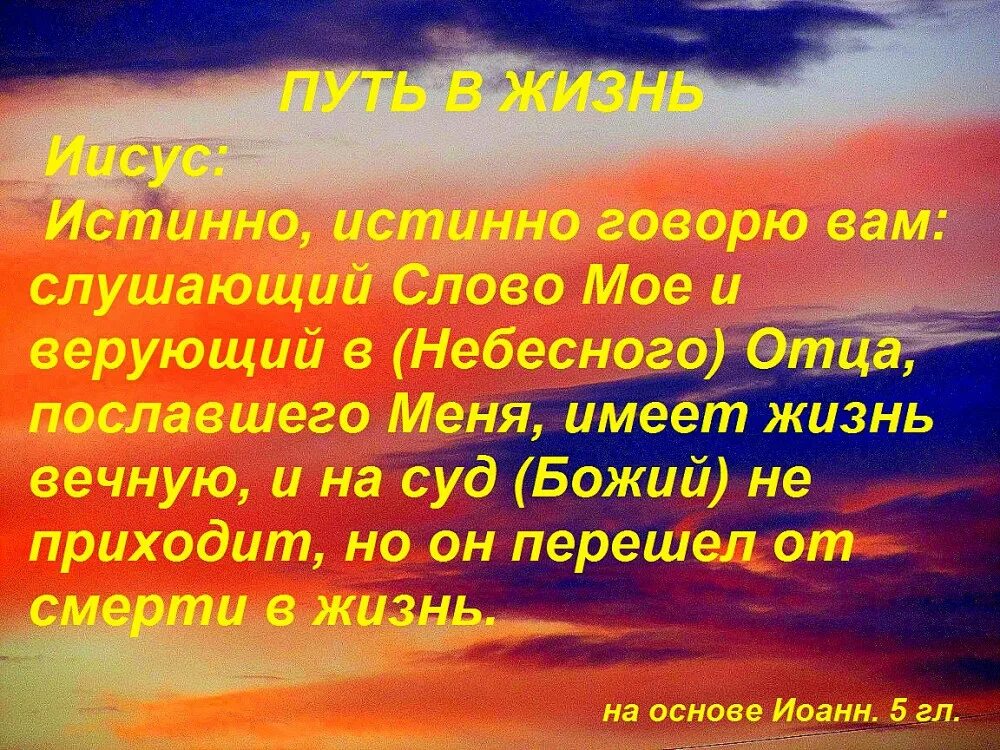 ПУТЬ В ЖИЗНЬ

Иисус:

Истинно, истинно говорю вам: слушающий Слово Мое и верующий в (Небесного) Отца, пославшего Меня, имеет жизнь вечную, и на суд (Божий) не приходит, но он перешел от смерти в жизнь.

на основе Иоанн. 5 гл.